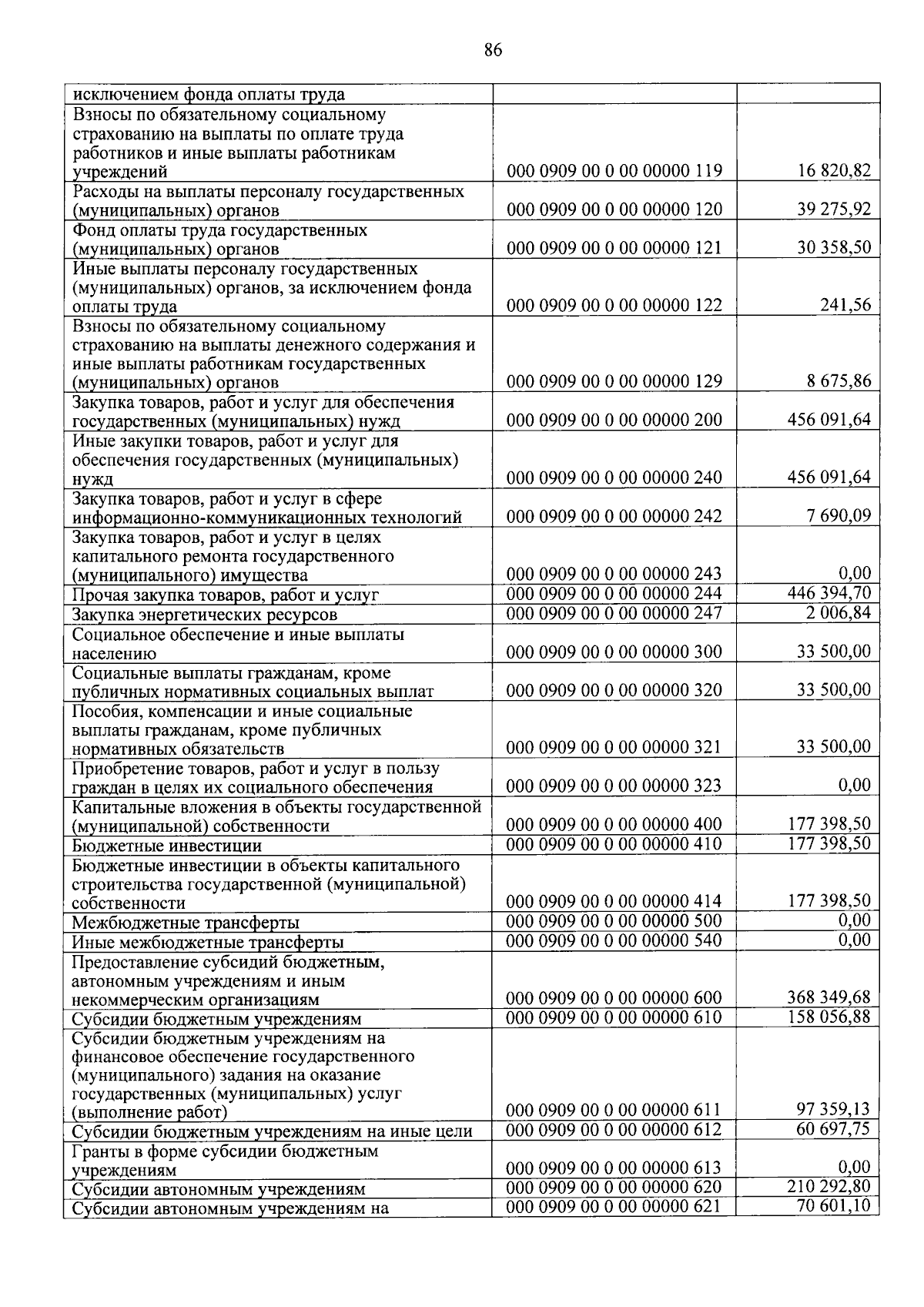 86

| | | |
|---|---|---|
| исключением фонда оплаты труда | | |
| Взносы по обязательному социальному страхованию на выплаты по оплате труда работников и иные выплаты работникам учреждений | 000 0909 00 0 00 00000 119 | 16 820,82 |
| Расходы на выплаты персоналу государственных (муниципальных) органов | 000 0909 00 0 00 00000 120 | 39 275,92 |
| Фонд оплаты труда государственных (муниципальных) органов | 000 0909 00 0 00 00000 121 | 30 358,50 |
| Иные выплаты персоналу государственных (муниципальных) органов, за исключением фонда оплаты труда | 000 0909 00 0 00 00000 122 | 241,56 |
| Взносы по обязательному социальному страхованию на выплаты денежного содержания и иные выплаты работникам государственных (муниципальных) органов | 000 0909 00 0 00 00000 129 | 8 675,86 |
| Закупка товаров, работ и услуг для обеспечения государственных (муниципальных) нужд | 000 0909 00 0 00 00000 200 | 456 091,64 |
| Иные закупки товаров, работ и услуг для обеспечения государственных (муниципальных) нужд | 000 0909 00 0 00 00000 240 | 456 091,64 |
| Закупка товаров, работ и услуг в сфере информационно-коммуникационных технологий | 000 0909 00 0 00 00000 242 | 7 690,09 |
| Закупка товаров, работ и услуг в целях капитального ремонта государственного (муниципального) имущества | 000 0909 00 0 00 00000 243 | 0,00 |
| Прочая закупка товаров, работ и услуг | 000 0909 00 0 00 00000 244 | 446 394,70 |
| Закупка энергетических ресурсов | 000 0909 00 0 00 00000 247 | 2 006,84 |
| Социальное обеспечение и иные выплаты населению | 000 0909 00 0 00 00000 300 | 33 500,00 |
| Социальные выплаты гражданам, кроме публичных нормативных социальных выплат | 000 0909 00 0 00 00000 320 | 33 500,00 |
| Пособия, компенсации и иные социальные выплаты гражданам, кроме публичных нормативных обязательств | 000 0909 00 0 00 00000 321 | 33 500,00 |
| Приобретение товаров, работ и услуг в пользу граждан в целях их социального обеспечения | 000 0909 00 0 00 00000 323 | 0,00 |
| Капитальные вложения в объекты государственной (муниципальной) собственности | 000 0909 00 0 00 00000 400 | 177 398,50 |
| Бюджетные инвестиции | 000 0909 00 0 00 00000 410 | 177 398,50 |
| Бюджетные инвестиции в объекты капитального строительства государственной (муниципальной) собственности | 000 0909 00 0 00 00000 414 | 177 398,50 |
| Межбюджетные трансферты | 000 0909 00 0 00 00000 500 | 0,00 |
| Иные межбюджетные трансферты | 000 0909 00 0 00 00000 540 | 0,00 |
| Предоставление субсидий бюджетным, автономным учреждениям и иным некоммерческим организациям | 000 0909 00 0 00 00000 600 | 368 349,68 |
| Субсидии бюджетным учреждениям | 000 0909 00 0 00 00000 610 | 158 056,88 |
| Субсидии бюджетным учреждениям на финансовое обеспечение государственного (муниципального) задания на оказание государственных (муниципальных) услуг (выполнение работ) | 000 0909 00 0 00 00000 611 | 97 359,13 |
| Субсидии бюджетным учреждениям на иные цели | 000 0909 00 0 00 00000 612 | 60 697,75 |
| Гранты в форме субсидии бюджетным учреждениям | 000 0909 00 0 00 00000 613 | 0,00 |
| Субсидии автономным учреждениям | 000 0909 00 0 00 00000 620 | 210 292,80 |
| Субсидии автономным учреждениям на | 000 0909 00 0 00 00000 621 | 70 601,10 |